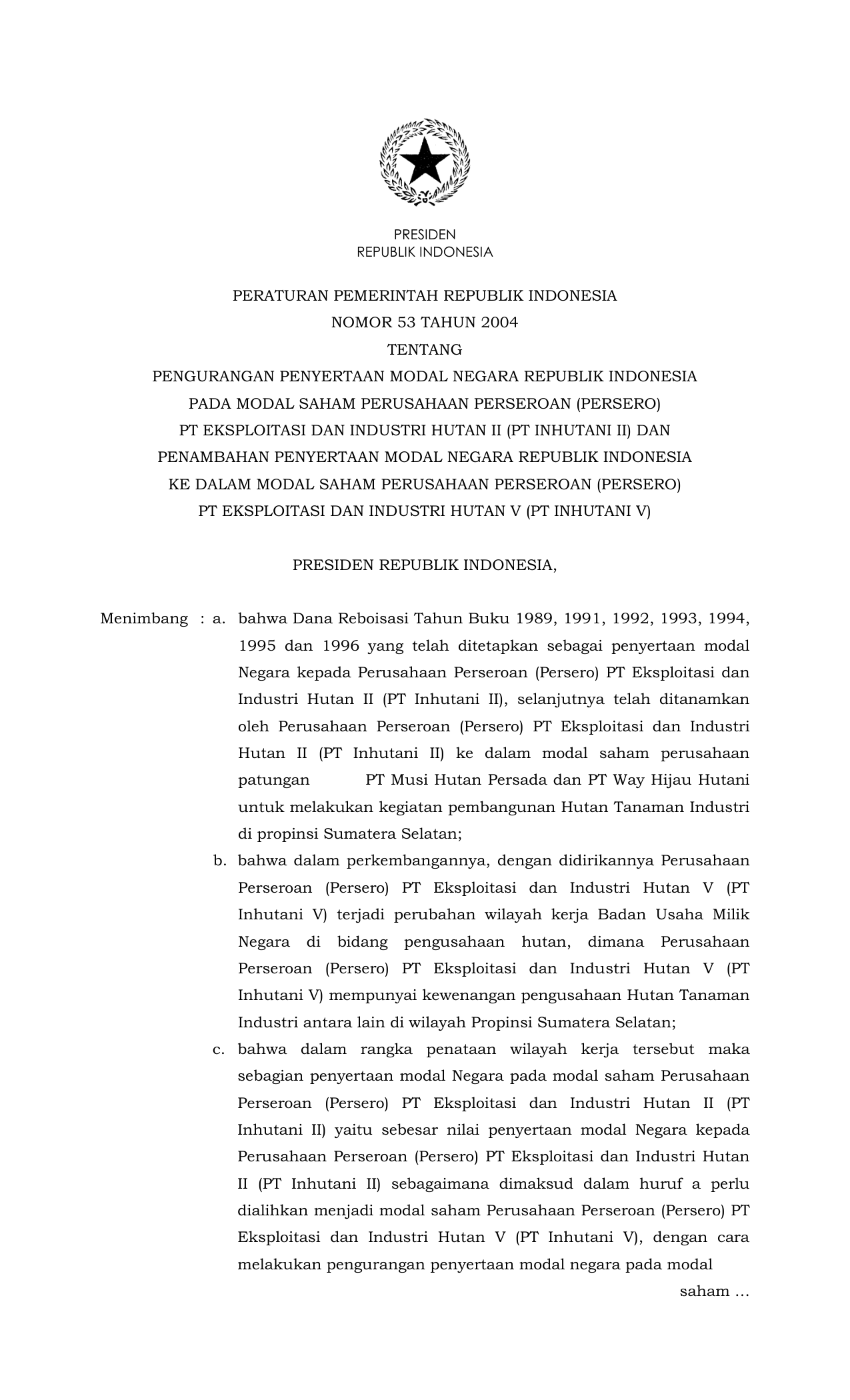 PRESIDEN
REPUBLIK INDONESIA

PERATURAN PEMERINTAH REPUBLIK INDONESIA
NOMOR 53 TAHUN 2004
TENTANG
PENGURANGAN PENYERTAAN MODAL NEGARA REPUBLIK INDONESIA
PADA MODAL SAHAM PERUSAHAAN PERSEROAN (PERSERO)
PT EKSPLOITASI DAN INDUSTRI HUTAN II (PT INHUTANI II) DAN
PENAMBAHAN PENYERTAAN MODAL NEGARA REPUBLIK INDONESIA
KE DALAM MODAL SAHAM PERUSAHAAN PERSEROAN (PERSERO)
PT EKSPLOITASI DAN INDUSTRI HUTAN V (PT INHUTANI V)

PRESIDEN REPUBLIK INDONESIA,

Menimbang : a. bahwa Dana Reboisasi Tahun Buku 1989, 1991, 1992, 1993, 1994, 1995 dan 1996 yang telah ditetapkan sebagai penyertaan modal Negara kepada Perusahaan Perseroan (Persero) PT Eksploitasi dan Industri Hutan II (PT Inhutani II), selanjutnya telah ditanamkan oleh Perusahaan Perseroan (Persero) PT Eksploitasi dan Industri Hutan II (PT Inhutani II) ke dalam modal saham perusahaan patungan PT Musi Hutan Persada dan PT Way Hijau Hutani untuk melakukan kegiatan pembangunan Hutan Tanaman Industri di propinsi Sumatera Selatan;

b. bahwa dalam perkembangannya, dengan didirikannya Perusahaan Perseroan (Persero) PT Eksploitasi dan Industri Hutan V (PT Inhutani V) terjadi perubahan wilayah kerja Badan Usaha Milik Negara di bidang pengusahaan hutan, dimana Perusahaan Perseroan (Persero) PT Eksploitasi dan Industri Hutan V (PT Inhutani V) mempunyai kewenangan pengusahaan Hutan Tanaman Industri antara lain di wilayah Propinsi Sumatera Selatan;

c. bahwa dalam rangka penataan wilayah kerja tersebut maka sebagian penyertaan modal Negara pada modal saham Perusahaan Perseroan (Persero) PT Eksploitasi dan Industri Hutan II (PT Inhutani II) yaitu sebesar nilai penyertaan modal Negara kepada Perusahaan Perseroan (Persero) PT Eksploitasi dan Industri Hutan II (PT Inhutani II) sebagaimana dimaksud dalam huruf a perlu dialihkan menjadi modal saham Perusahaan Perseroan (Persero) PT Eksploitasi dan Industri Hutan V (PT Inhutani V), dengan cara melakukan pengurangan penyertaan modal negara pada modal

saham ...